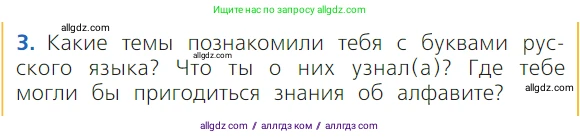 Ищите нас по запросу allgdz.com

allgdz.com

3. Какие темы познакомили тебя с буквами русского языка? Что ты о них узнал(а)? Где тебе могли бы пригодиться знания об алфавите?

allgdz.com

allgdz.com

allgdz com / аллгдз ком / аллгдз com